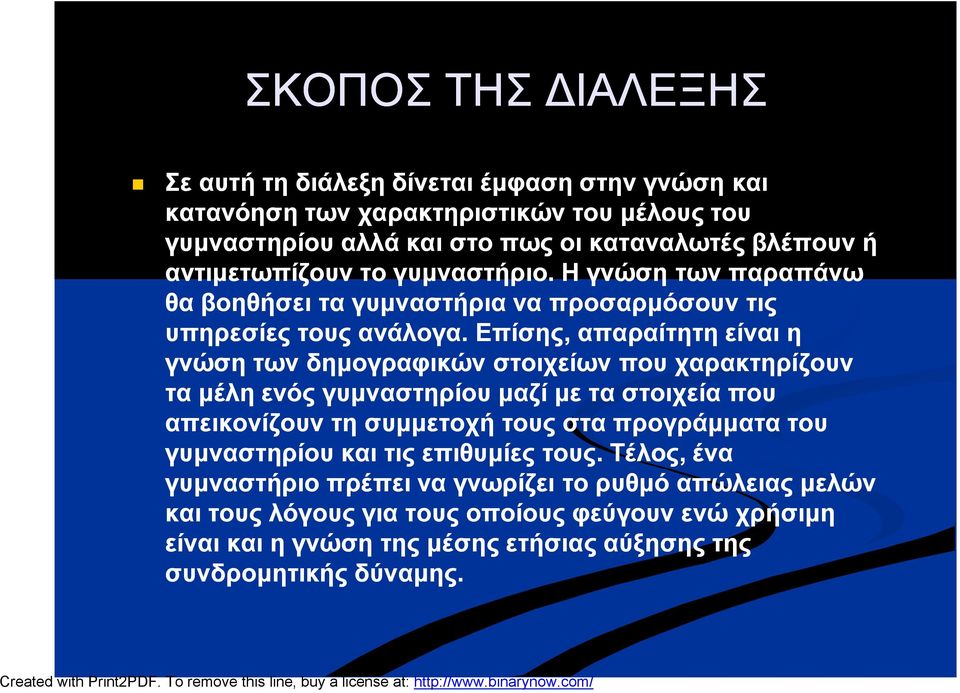 ΣΚΟΠΟΣ ΤΗΣ ΔΙΑΛΕΞΗΣ

Σε αυτή τη διάλεξη δίνεται έμφαση στην γνώση και κατανόηση των χαρακτηριστικών του μέλους του γυμναστηρίου αλλά και στο πως οι καταναλωτές βλέπουν ή αντιμετωπίζουν το γυμναστήριο. Η γνώση των παραπάνω θα βοηθήσει τα γυμναστήρια να προσαρμόσουν τις υπηρεσίες τους ανάλογα. Επίσης, απαραίτητη είναι η γνώση των δημογραφικών στοιχείων που χαρακτηρίζουν τα μέλη ενός γυμναστηρίου μαζί με τα στοιχεία που απεικονίζουν τη συμμετοχή τους στα προγράμματα του γυμναστηρίου και τις επιθυμίες τους. Τέλος, ένα γυμναστήριο πρέπει να γνωρίζει το ρυθμό απώλειας μελών και τους λόγους για τους οποίους φεύγουν ενώ χρήσιμη είναι και η γνώση της μέσης ετήσιας αύξησης της συνδρομητικής δύναμης.

Created with Print2PDF. To remove this line, buy a license at: http://www.binarynow.com/